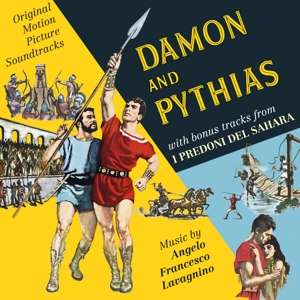 Original Motion Picture Soundtracks

DAMON AND PYTHIAS

with bonus tracks from
I PREDONI DEL SAHARA

Music by
Angelo
Francesco
Lavagnino